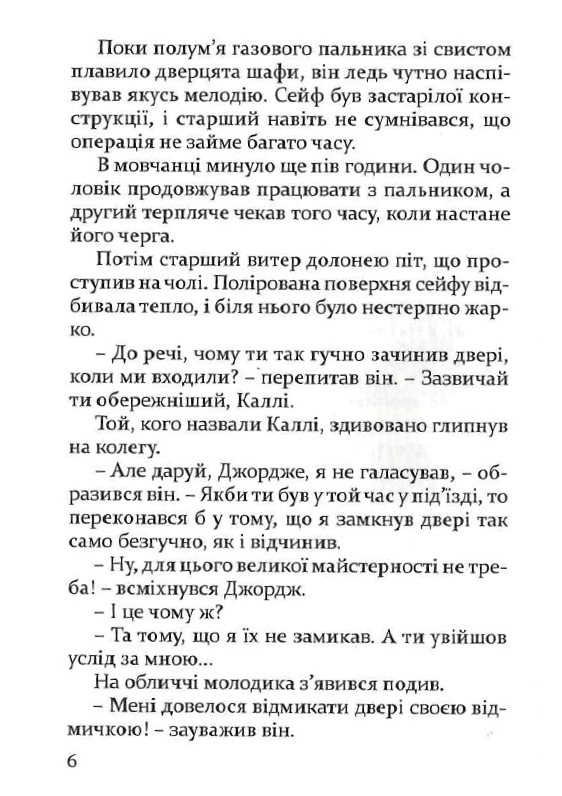 Поки полум'я газового пальника зі свистом плавило дверцята шафи, він ледь чутно наспівував якусь мелодію. Сейф був застарілої конструкції, і старший навіть не сумнівався, що операція не займе багато часу.

В мовчанці минуло ще пів години. Один чоловік продовжував працювати з пальником, а другий терпляче чекав того часу, коли настане його черга.

Потім старший витер долонею піт, що проступив на чолі. Полірована поверхня сейфу відбивала тепло, і біля нього було нестерпно жарко.

– До речі, чому ти так гучно зачинив двері, коли ми входили? – перепитав він. – Зазвичай ти обережніший, Каллі.

Той, кого назвали Каллі, здивовано глипнув на колегу.

– Але даруй, Джордже, я не галасував, – образився він. – Якби ти був у той час у під'їзді, то переконався б у тому, що я замкнув двері так само безгучно, як і відчинив.

– Ну, для цього великої майстерності не треба! – всміхнувся Джордж.

– І це чому ж?

– Та тому, що я їх не замикав. А ти увійшов услід за мною...

На обличчі молодика з'явився подив.

– Мені довелося відмикати двері своєю відмичкою! – зауважив він.

6